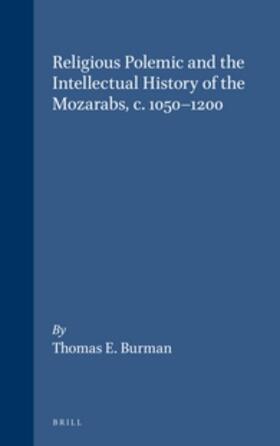 Religious Polemic and the Intellectual History of the Mozarabs, c. 1050–1200

By
Thomas E. Burman

BRILL